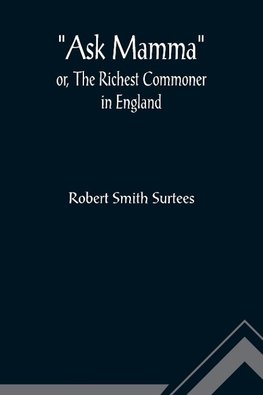 "Ask Mamma"
or, The Richest Commoner in England

Robert Smith Surtees